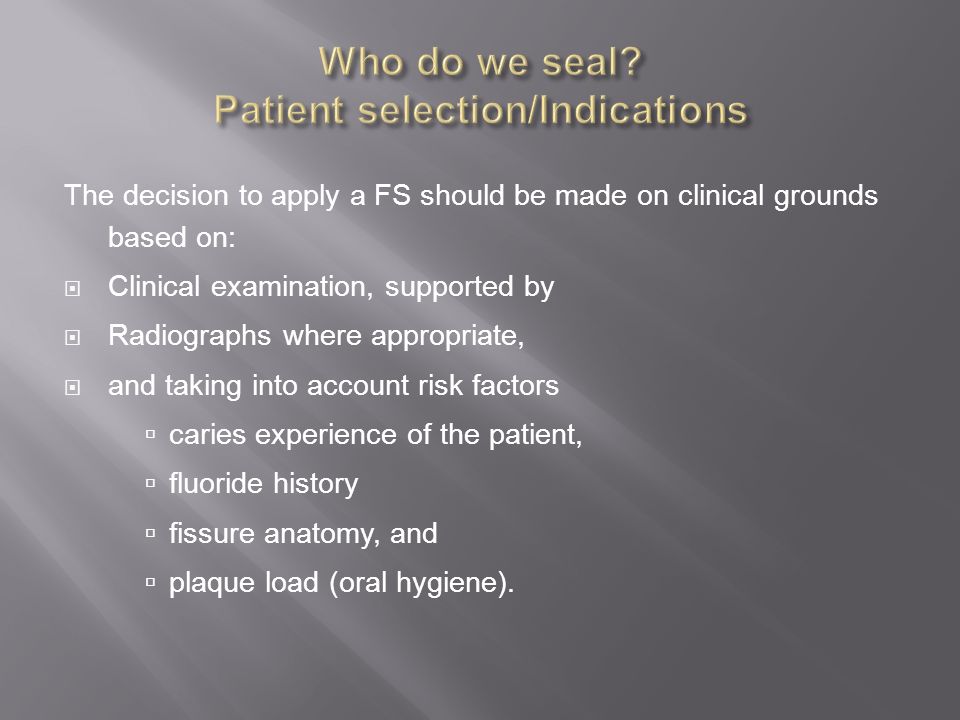 Who do we seal?
Patient selection/Indications

The decision to apply a FS should be made on clinical grounds based on:

- Clinical examination, supported by
- Radiographs where appropriate,
- and taking into account risk factors
  - caries experience of the patient,
  - fluoride history
  - fissure anatomy, and
  - plaque load (oral hygiene).